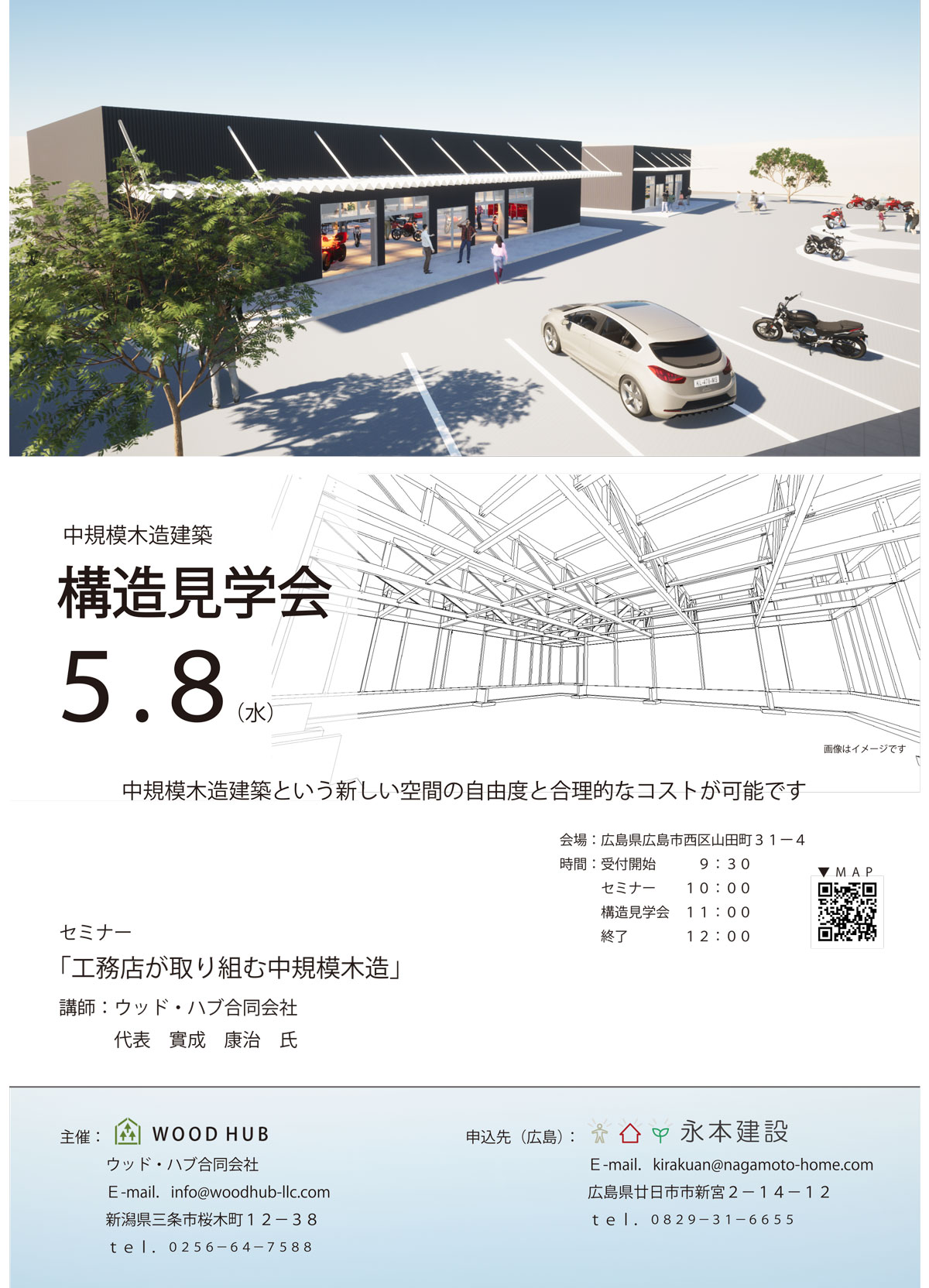 中規模木造建築

構造見学会

5.8(水)

画像はイメージです

中規模木造建築という新しい空間の自由度と合理的なコストが可能です

会場:広島県広島市西区山田町31-4
時間:受付開始 9:30
セミナー 10:00
構造見学会 11:00
終了 12:00

▼MAP

セミナー
「工務店が取り組む中規模木造」
講師:ウッド・ハブ合同会社
代表 實成 康治 氏

主催: WOOD HUB
ウッド・ハブ合同会社
E-mail. info@woodhub-llc.com
新潟県三条市桜木町12-38
tel. 0256-64-7588

申込先(広島): 永本建設
E-mail. kirakuan@nagamoto-home.com
広島県廿日市市新宮2-14-12
tel. 0829-31-6655